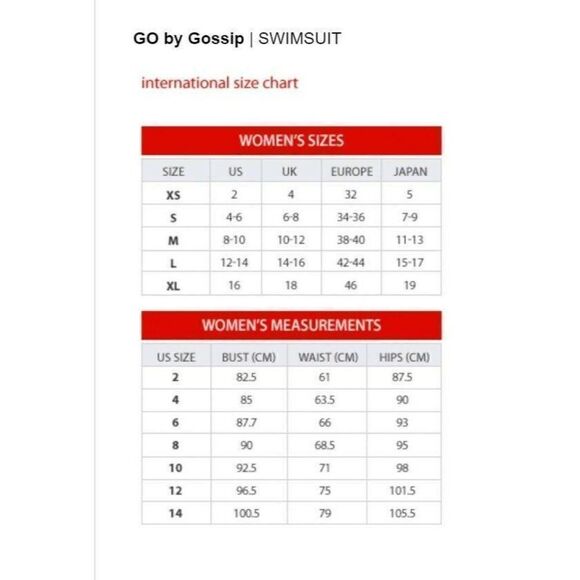 GO by Gossip | SWIMSUIT

international size chart

WOMEN'S SIZES

| SIZE | US | UK | EUROPE | JAPAN |
|---|---|---|---|---|
| XS | 2 | 4 | 32 | 5 |
| S | 4-6 | 6-8 | 34-36 | 7-9 |
| M | 8-10 | 10-12 | 38-40 | 11-13 |
| L | 12-14 | 14-16 | 42-44 | 15-17 |
| XL | 16 | 18 | 46 | 19 |

WOMEN'S MEASUREMENTS

| US SIZE | BUST (CM) | WAIST (CM) | HIPS (CM) |
|---|---|---|---|
| 2 | 82.5 | 61 | 87.5 |
| 4 | 85 | 63.5 | 90 |
| 6 | 87.7 | 66 | 93 |
| 8 | 90 | 68.5 | 95 |
| 10 | 92.5 | 71 | 98 |
| 12 | 96.5 | 75 | 101.5 |
| 14 | 100.5 | 79 | 105.5 |